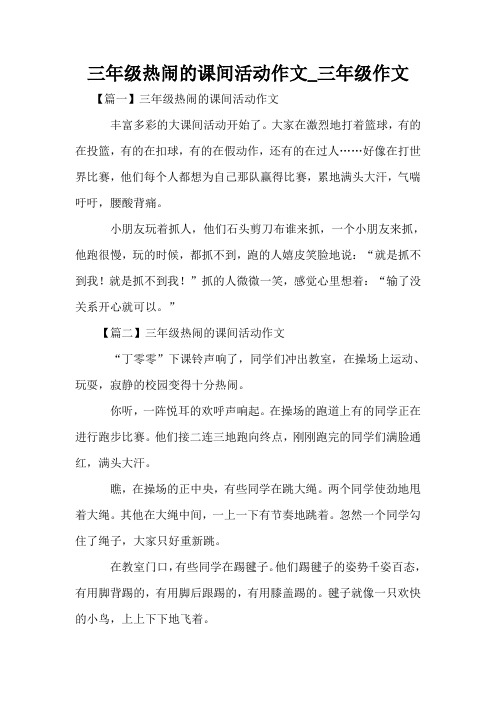 三年级热闹的课间活动作文_三年级作文

【篇一】三年级热闹的课间活动作文

丰富多彩的大课间活动开始了。大家在激烈地打着篮球，有的在投篮，有的在扣球，有的在假动作，还有的在过人……好像在打世界比赛，他们每个人都想为自己那队赢得比赛，累地满头大汗，气喘吁吁，腰酸背痛。

小朋友玩着抓人，他们石头剪刀布谁来抓，一个小朋友来抓，他跑很慢，玩的时候，都抓不到，跑的人嬉皮笑脸地说：“就是抓不到我！就是抓不到我！”抓的人微微一笑，感觉心里想着：“输了没关系开心就可以。”

【篇二】三年级热闹的课间活动作文

“丁零零”下课铃声响了，同学们冲出教室，在操场上运动、玩耍，寂静的校园变得十分热闹。

你听，一阵悦耳的欢呼声响起。在操场的跑道上有的同学正在进行跑步比赛。他们接二连三地跑向终点，刚刚跑完的同学们满脸通红，满头大汗。

瞧，在操场的正中央，有些同学在跳大绳。两个同学使劲地甩着大绳。其他在大绳中间，一上一下有节奏地跳着。忽然一个同学勾住了绳子，大家只好重新跳。

在教室门口，有些同学在踢毽子。他们踢毽子的姿势千姿百态，有用脚背踢的，有用脚后跟踢的，有用膝盖踢的。毽子就像一只欢快的小鸟，上上下下地飞着。